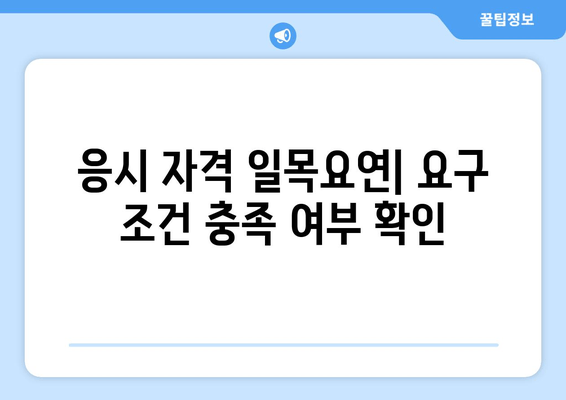 꿀팁정보

응시 자격 일목요연| 요구 조건 충족 여부 확인